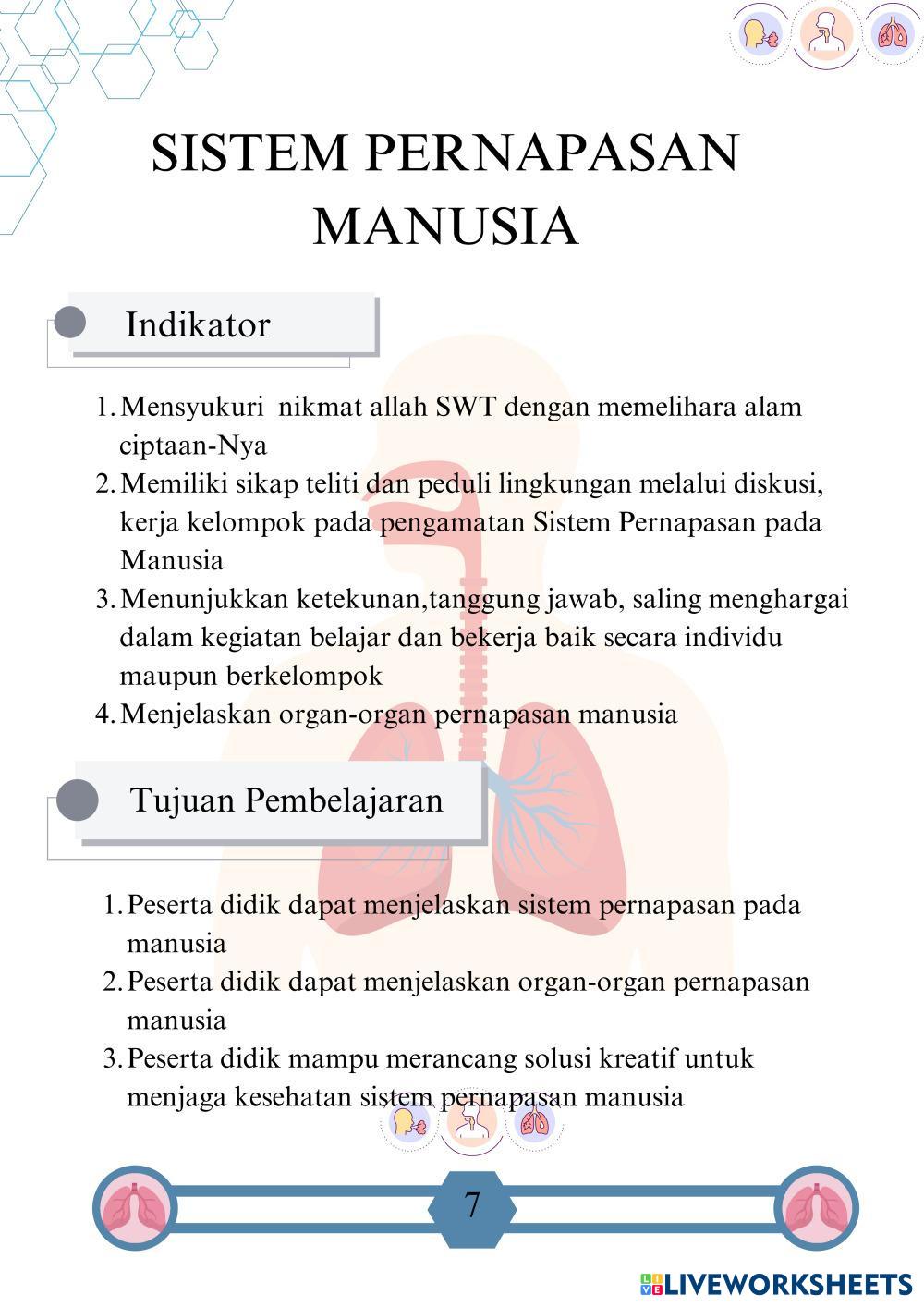 SISTEM PERNAPASAN MANUSIA

Indikator

1. Mensyukuri  nikmat allah SWT dengan memelihara alam ciptaan-Nya
2. Memiliki sikap teliti dan peduli lingkungan melalui diskusi, kerja kelompok pada pengamatan Sistem Pernapasan pada Manusia
3. Menunjukkan ketekunan,tanggung jawab, saling menghargai dalam kegiatan belajar dan bekerja baik secara individu maupun berkelompok
4. Menjelaskan organ-organ pernapasan manusia

Tujuan Pembelajaran

1. Peserta didik dapat menjelaskan sistem pernapasan pada manusia
2. Peserta didik dapat menjelaskan organ-organ pernapasan manusia
3. Peserta didik mampu merancang solusi kreatif untuk menjaga kesehatan sistem pernapasan manusia

7

LIVEWORKSHEETS